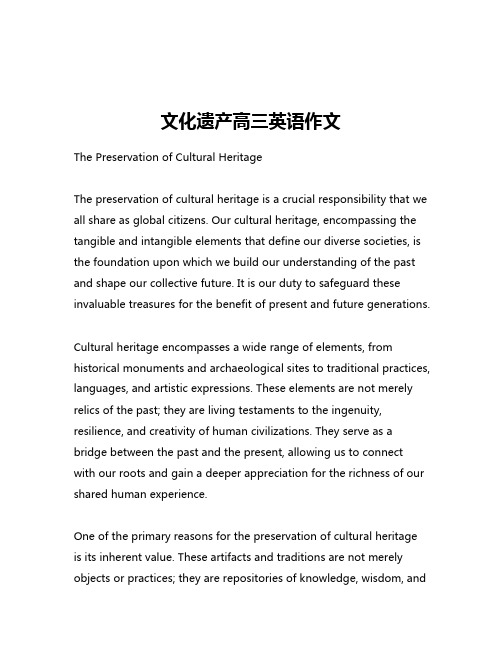 文化遗产高三英语作文

The Preservation of Cultural Heritage

The preservation of cultural heritage is a crucial responsibility that we all share as global citizens. Our cultural heritage, encompassing the tangible and intangible elements that define our diverse societies, is the foundation upon which we build our understanding of the past and shape our collective future. It is our duty to safeguard these invaluable treasures for the benefit of present and future generations.

Cultural heritage encompasses a wide range of elements, from historical monuments and archaeological sites to traditional practices, languages, and artistic expressions. These elements are not merely relics of the past; they are living testaments to the ingenuity, resilience, and creativity of human civilizations. They serve as a bridge between the past and the present, allowing us to connect with our roots and gain a deeper appreciation for the richness of our shared human experience.

One of the primary reasons for the preservation of cultural heritage is its inherent value. These artifacts and traditions are not merely objects or practices; they are repositories of knowledge, wisdom, and